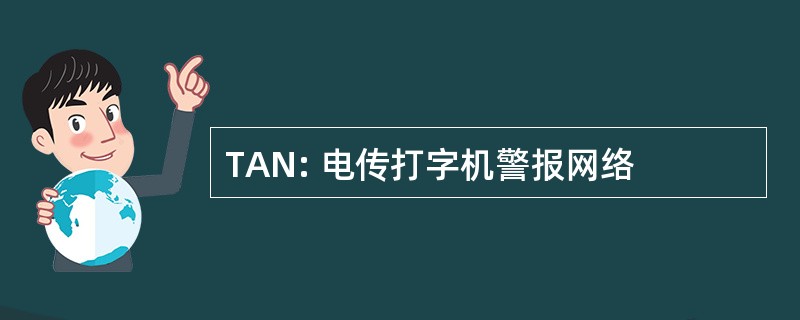 TAN: 电传打字机警报网络